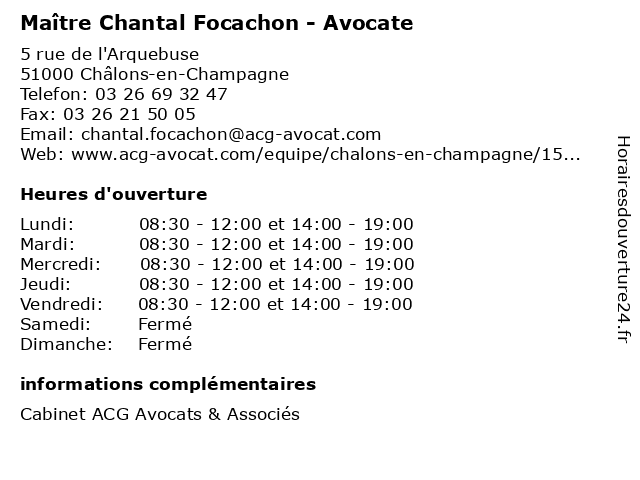 Maître Chantal Focachon - Avocate

5 rue de l'Arquebuse
51000 Châlons-en-Champagne
Telefon: 03 26 69 32 47
Fax: 03 26 21 50 05
Email: chantal.focachon@acg-avocat.com
Web: www.acg-avocat.com/equipe/chalons-en-champagne/15...

Heures d'ouverture

| | |
|---|---|
| Lundi: | 08:30 - 12:00 et 14:00 - 19:00 |
| Mardi: | 08:30 - 12:00 et 14:00 - 19:00 |
| Mercredi: | 08:30 - 12:00 et 14:00 - 19:00 |
| Jeudi: | 08:30 - 12:00 et 14:00 - 19:00 |
| Vendredi: | 08:30 - 12:00 et 14:00 - 19:00 |
| Samedi: | Fermé |
| Dimanche: | Fermé |

informations complémentaires

Cabinet ACG Avocats & Associés

Horairesdouverture24.fr